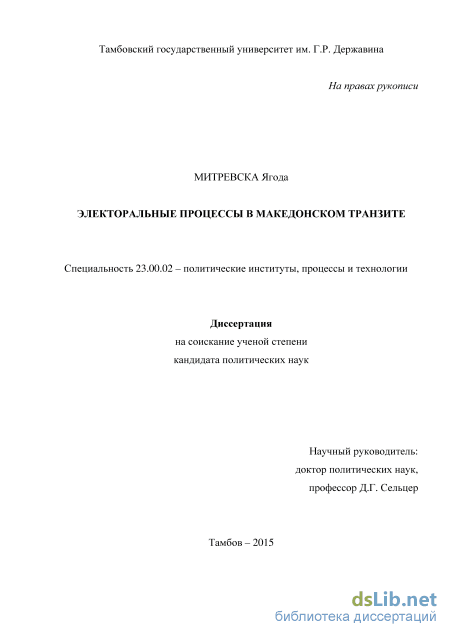 Тамбовский государственный университет им. Г.Р. Державина

На правах рукописи

МИТРЕВСКА Ягода

ЭЛЕКТОРАЛЬНЫЕ ПРОЦЕССЫ В МАКЕДОНСКОМ ТРАНЗИТЕ

Специальность 23.00.02 – политические институты, процессы и технологии

Диссертация
на соискание ученой степени
кандидата политических наук

Научный руководитель:
доктор политических наук,
профессор Д.Г. Сельцер

Тамбов – 2015

dsLib.net
библиотека диссертаций